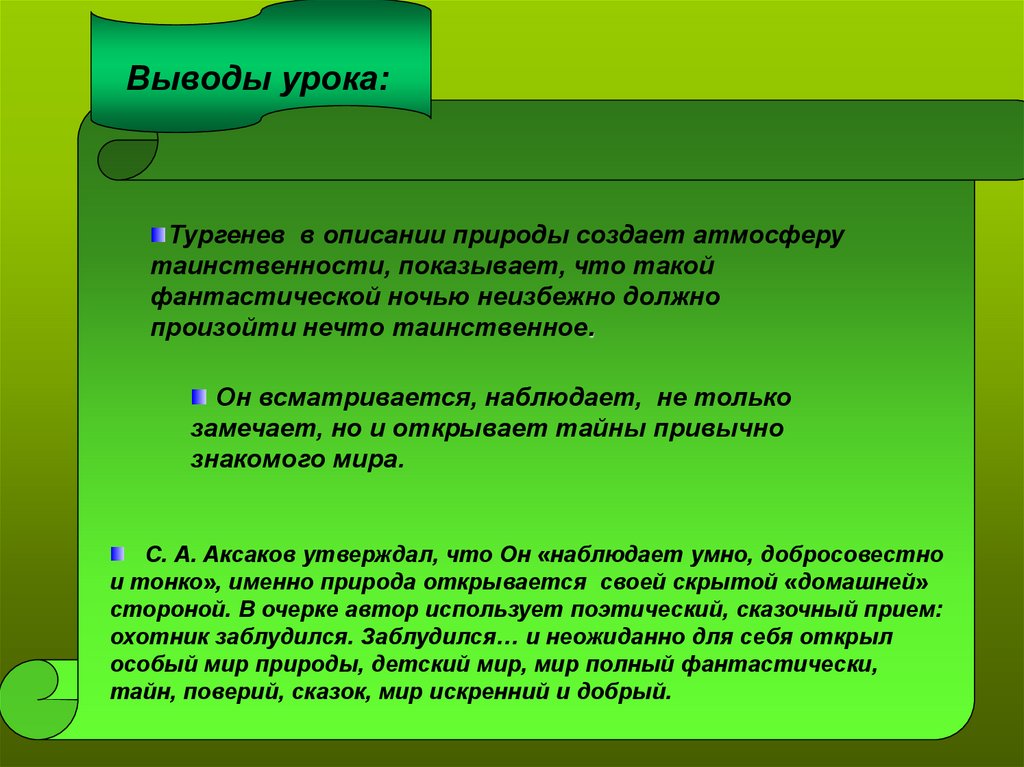 Выводы урока:

Тургенев в описании природы создает атмосферу таинственности, показывает, что такой фантастической ночью неизбежно должно произойти нечто таинственное.

Он всматривается, наблюдает, не только замечает, но и открывает тайны привычно знакомого мира.

С. А. Аксаков утверждал, что Он «наблюдает умно, добросовестно и тонко», именно природа открывается своей скрытой «домашней» стороной. В очерке автор использует поэтический, сказочный прием: охотник заблудился. Заблудился… и неожиданно для себя открыл особый мир природы, детский мир, мир полный фантастически, тайн, поверий, сказок, мир искренний и добрый.